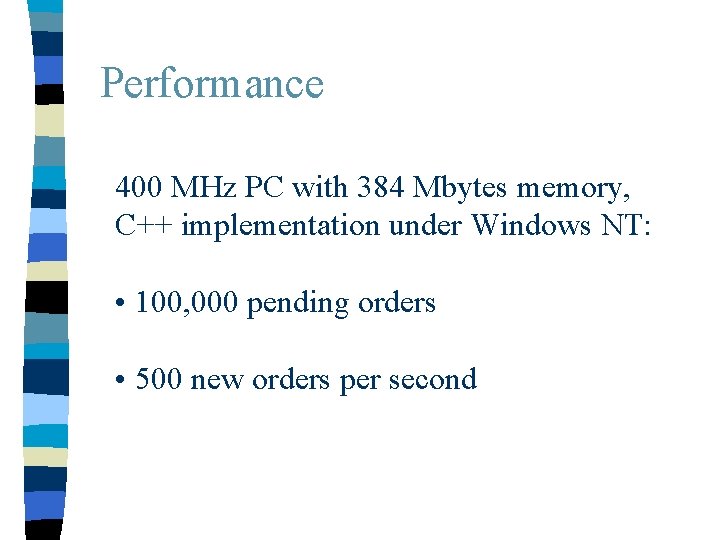 Performance

400 MHz PC with 384 Mbytes memory, C++ implementation under Windows NT:

• 100,000 pending orders

• 500 new orders per second